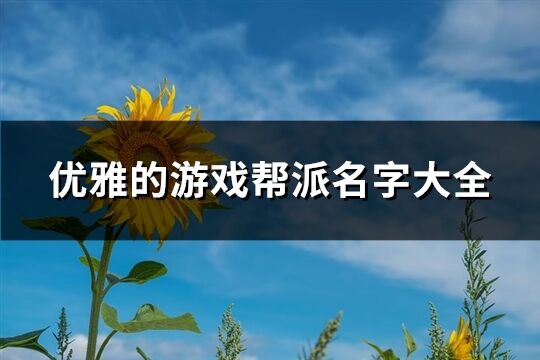 优雅的游戏帮派名字大全